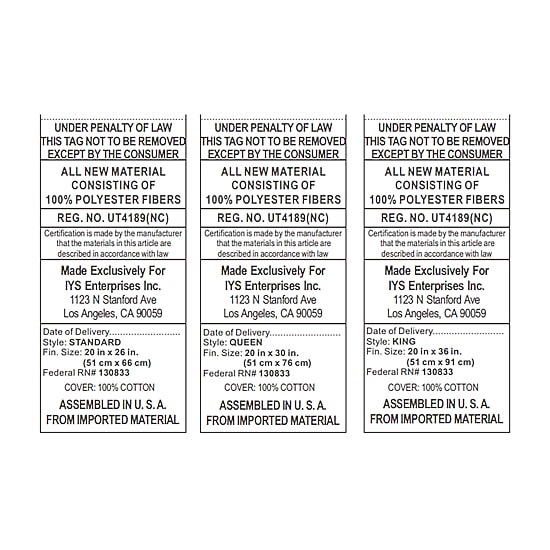 UNDER PENALTY OF LAW
THIS TAG NOT TO BE REMOVED
EXCEPT BY THE CONSUMER

ALL NEW MATERIAL
CONSISTING OF
100% POLYESTER FIBERS

REG. NO. UT4189(NC)

Certification is made by the manufacturer that the materials in this article are described in accordance with law

Made Exclusively For
IYS Enterprises Inc.
1123 N Stanford Ave
Los Angeles, CA 90059

Date of Delivery
Style: STANDARD
Fin. Size: 20 in x 26 in.
(51 cm x 66 cm)
Federal RN# 130833

COVER: 100% COTTON

ASSEMBLED IN U. S. A.
FROM IMPORTED MATERIAL

UNDER PENALTY OF LAW
THIS TAG NOT TO BE REMOVED
EXCEPT BY THE CONSUMER

ALL NEW MATERIAL
CONSISTING OF
100% POLYESTER FIBERS

REG. NO. UT4189(NC)

Certification is made by the manufacturer that the materials in this article are described in accordance with law

Made Exclusively For
IYS Enterprises Inc.
1123 N Stanford Ave
Los Angeles, CA 90059

Date of Delivery
Style: QUEEN
Fin. Size: 20 in x 30 in.
(51 cm x 76 cm)
Federal RN# 130833

COVER: 100% COTTON

ASSEMBLED IN U. S. A.
FROM IMPORTED MATERIAL

UNDER PENALTY OF LAW
THIS TAG NOT TO BE REMOVED
EXCEPT BY THE CONSUMER

ALL NEW MATERIAL
CONSISTING OF
100% POLYESTER FIBERS

REG. NO. UT4189(NC)

Certification is made by the manufacturer that the materials in this article are described in accordance with law

Made Exclusively For
IYS Enterprises Inc.
1123 N Stanford Ave
Los Angeles, CA 90059

Date of Delivery
Style: KING
Fin. Size: 20 in x 36 in.
(51 cm x 91 cm)
Federal RN# 130833

COVER: 100% COTTON

ASSEMBLED IN U. S. A.
FROM IMPORTED MATERIAL